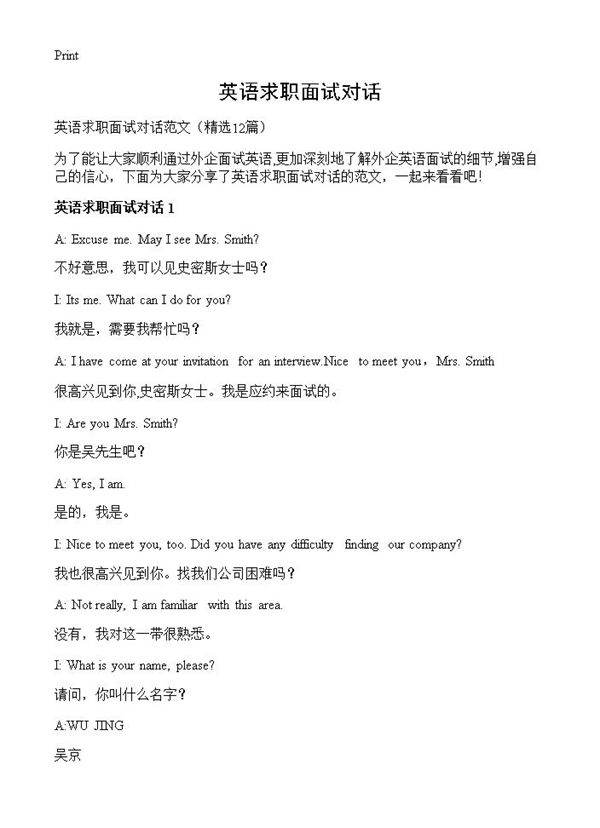 Print

英语求职面试对话

英语求职面试对话范文（精选12篇）

为了能让大家顺利通过外企面试英语,更加深刻地了解外企英语面试的细节,增强自己的信心，下面为大家分享了英语求职面试对话的范文，一起来看看吧!

英语求职面试对话 1

A: Excuse me. May I see Mrs. Smith?

不好意思，我可以见史密斯女士吗？

I: Its me. What can I do for you?

我就是，需要我帮忙吗？

A: I have come at your invitation for an interview.Nice to meet you，Mrs. Smith

很高兴见到你,史密斯女士。我是应约来面试的。

I: Are you Mrs. Smith?

你是吴先生吧？

A: Yes, I am.

是的，我是。

I: Nice to meet you, too. Did you have any difficulty finding our company?

我也很高兴见到你。找我们公司困难吗？

A: Not really, I am familiar with this area.

没有，我对这一带很熟悉。

I: What is your name, please?

请问，你叫什么名字？

A:WU JING

吴京